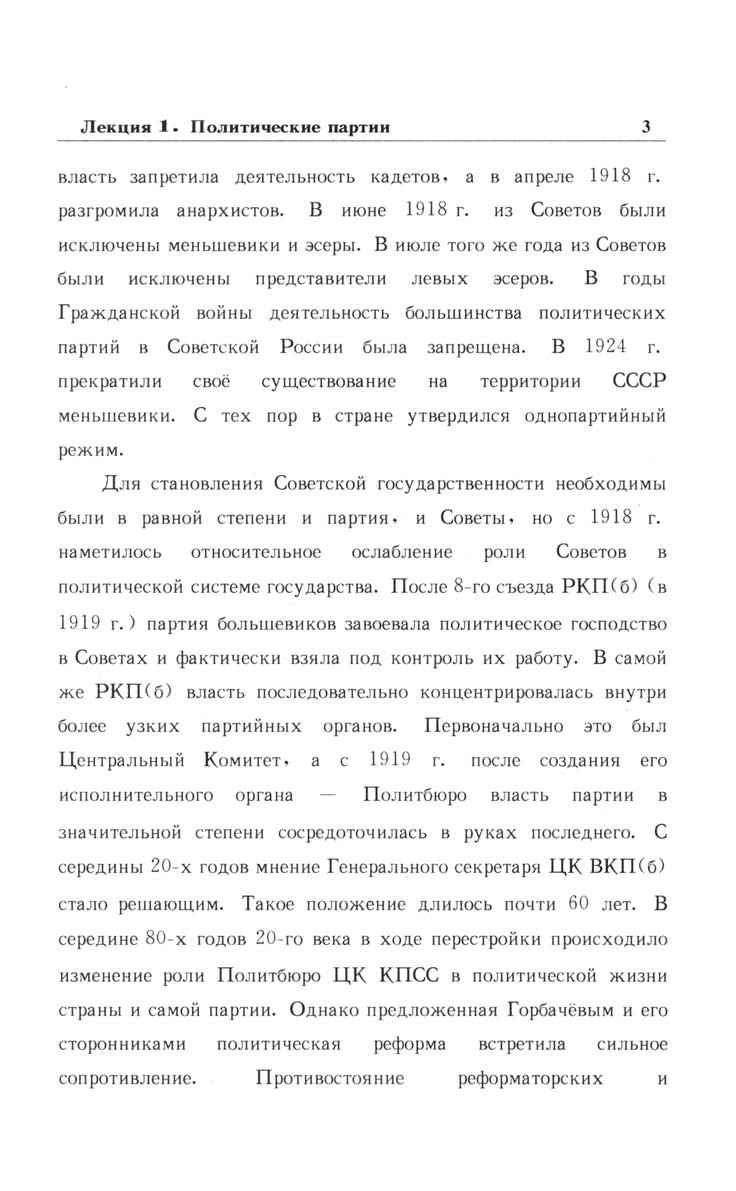 Лекция 1. Политические партии 3

власть запретила деятельность кадетов, а в апреле 1918 г. разгромила анархистов. В июне 1918 г. из Советов были исключены меньшевики и эсеры. В июле того же года из Советов были исключены представители левых эсеров. В годы Гражданской войны деятельность большинства политических партий в Советской России была запрещена. В 1924 г. прекратили своё существование на территории СССР меньшевики. С тех пор в стране утвердился однопартийный режим.

Для становления Советской государственности необходимы были в равной степени и партия, и Советы, но с 1918 г. наметилось относительное ослабление роли Советов в политической системе государства. После 8-го съезда РКП(б) (в 1919 г.) партия большевиков завоевала политическое господство в Советах и фактически взяла под контроль их работу. В самой же РКП(б) власть последовательно концентрировалась внутри более узких партийных органов. Первоначально это был Центральный Комитет, а с 1919 г. после создания его исполнительного органа — Политбюро власть партии в значительной степени сосредоточилась в руках последнего. С середины 20-х годов мнение Генерального секретаря ЦК ВКП(б) стало решающим. Такое положение длилось почти 60 лет. В середине 80-х годов 20-го века в ходе перестройки происходило изменение роли Политбюро ЦК КПСС в политической жизни страны и самой партии. Однако предложенная Горбачёвым и его сторонниками политическая реформа встретила сильное сопротивление. Противостояние реформаторских и